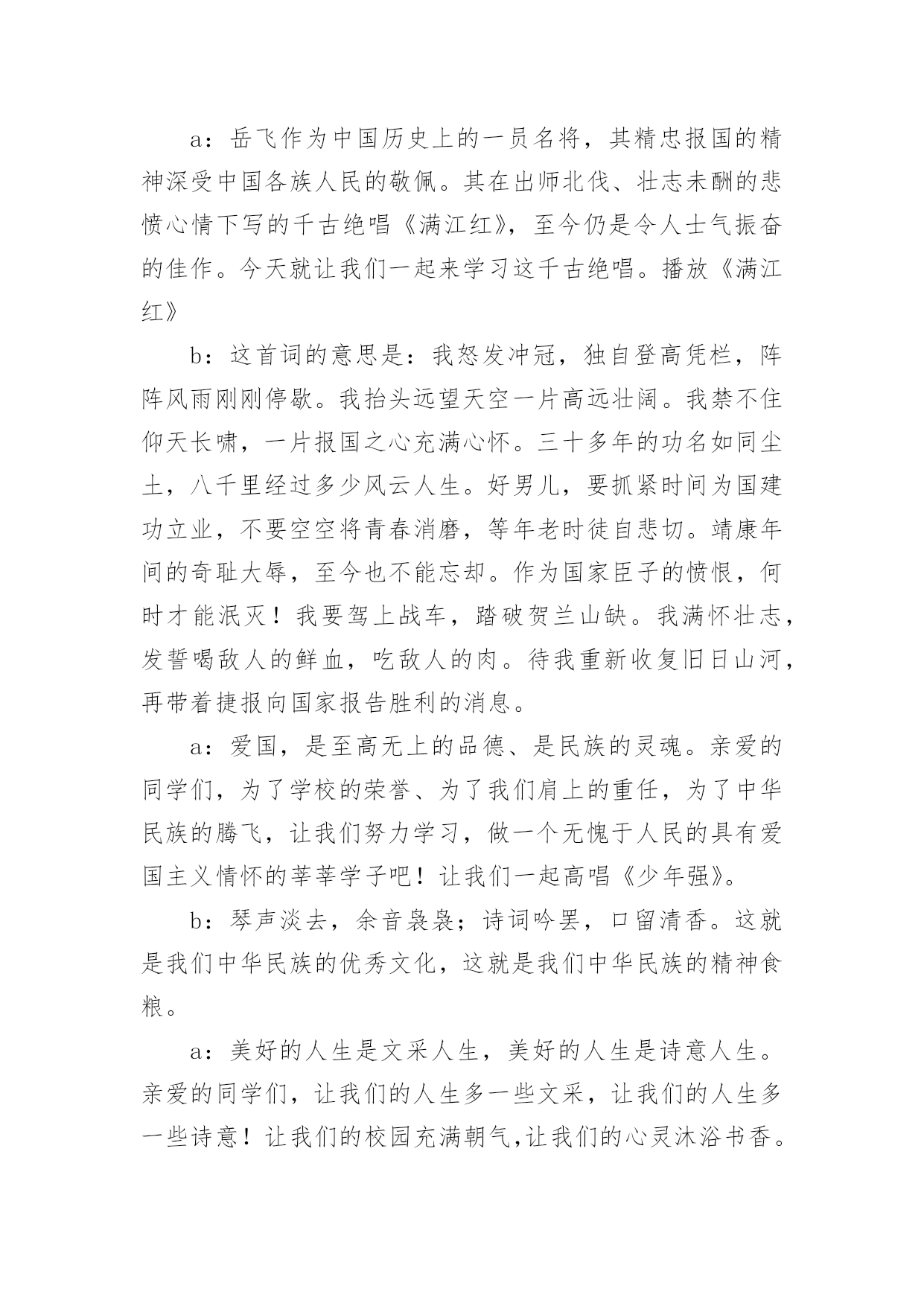 a：岳飞作为中国历史上的一员名将，其精忠报国的精神深受中国各族人民的敬佩。其在出师北伐、壮志未酬的悲愤心情下写的千古绝唱《满江红》，至今仍是令人士气振奋的佳作。今天就让我们一起来学习这千古绝唱。播放《满江红》

b：这首词的意思是：我怒发冲冠，独自登高凭栏，阵阵风雨刚刚停歇。我抬头远望天空一片高远壮阔。我禁不住仰天长啸，一片报国之心充满心怀。三十多年的功名如同尘土，八千里经过多少风云人生。好男儿，要抓紧时间为国建功立业，不要空空将青春消磨，等年老时徒自悲切。靖康年间的奇耻大辱，至今也不能忘却。作为国家臣子的愤恨，何时才能泯灭！我要驾上战车，踏破贺兰山缺。我满怀壮志，发誓喝敌人的鲜血，吃敌人的肉。待我重新收复旧日山河，再带着捷报向国家报告胜利的消息。

a：爱国，是至高无上的品德、是民族的灵魂。亲爱的同学们，为了学校的荣誉、为了我们肩上的重任，为了中华民族的腾飞，让我们努力学习，做一个无愧于人民的具有爱国主义情怀的莘莘学子吧！让我们一起高唱《少年强》。

b：琴声淡去，余音袅袅；诗词吟罢，口留清香。这就是我们中华民族的优秀文化，这就是我们中华民族的精神食粮。

a：美好的人生是文采人生，美好的人生是诗意人生。亲爱的同学们，让我们的人生多一些文采，让我们的人生多一些诗意！让我们的校园充满朝气,让我们的心灵沐浴书香。